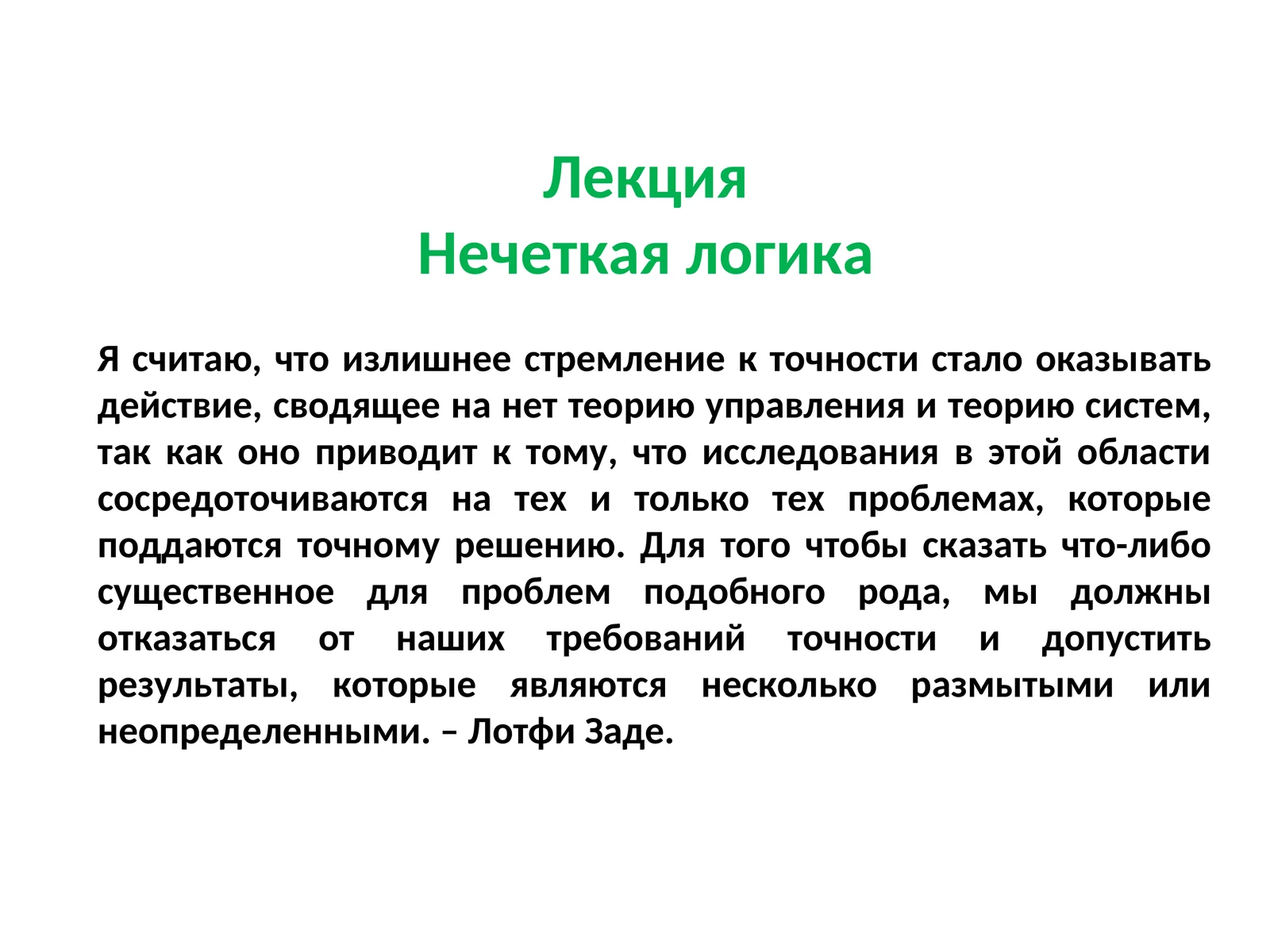 Лекция
Нечеткая логика

Я считаю, что излишнее стремление к точности стало оказывать действие, сводящее на нет теорию управления и теорию систем, так как оно приводит к тому, что исследования в этой области сосредоточиваются на тех и только тех проблемах, которые поддаются точному решению. Для того чтобы сказать что-либо существенное для проблем подобного рода, мы должны отказаться от наших требований точности и допустить результаты, которые являются несколько размытыми или неопределенными. – Лотфи Заде.